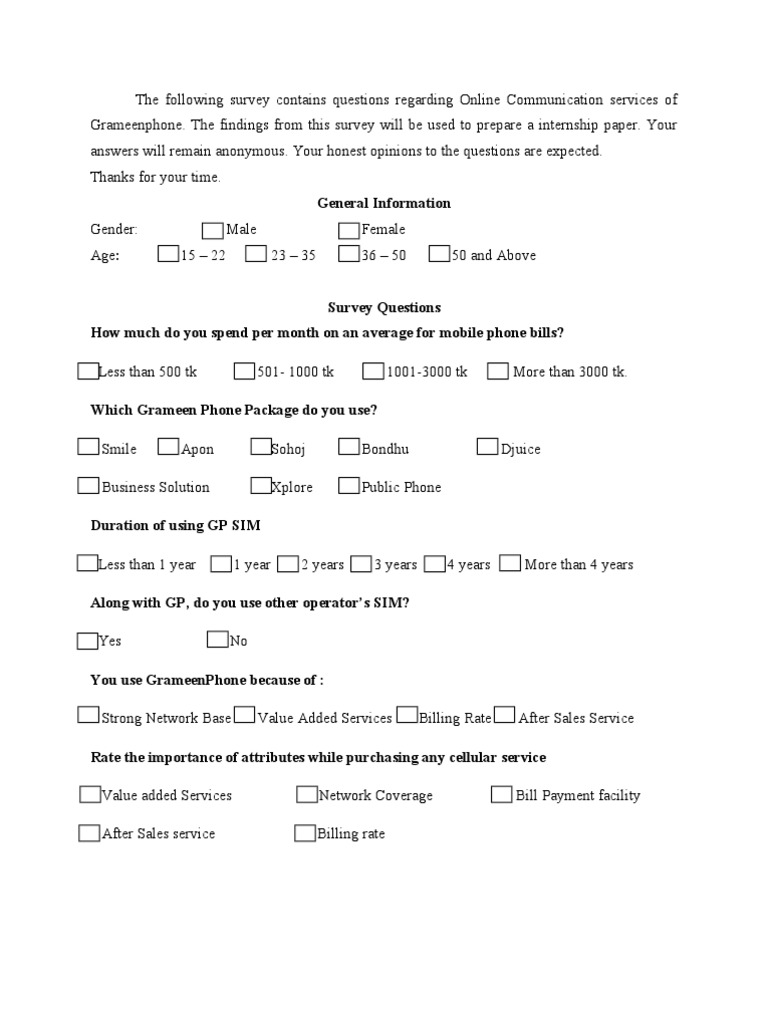 The following survey contains questions regarding Online Communication services of Grameenphone. The findings from this survey will be used to prepare a internship paper. Your answers will remain anonymous. Your honest opinions to the questions are expected.
Thanks for your time.

General Information

Gender: Male Female
Age: 15 – 22 23 – 35 36 – 50 50 and Above

Survey Questions

How much do you spend per month on an average for mobile phone bills?

Less than 500 tk 501- 1000 tk 1001-3000 tk More than 3000 tk.

Which Grameen Phone Package do you use?

Smile Apon Sohoj Bondhu Djuice

Business Solution Xplore Public Phone

Duration of using GP SIM

Less than 1 year 1 year 2 years 3 years 4 years More than 4 years

Along with GP, do you use other operator's SIM?

Yes No

You use GrameenPhone because of :

Strong Network Base Value Added Services Billing Rate After Sales Service

Rate the importance of attributes while purchasing any cellular service

Value added Services Network Coverage Bill Payment facility

After Sales service Billing rate